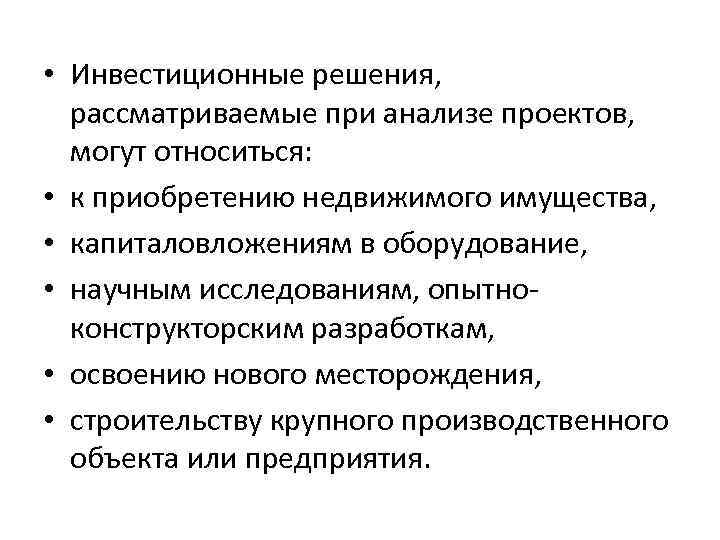 • Инвестиционные решения, рассматриваемые при анализе проектов, могут относиться:
• к приобретению недвижимого имущества,
• капиталовложениям в оборудование,
• научным исследованиям, опытно-конструкторским разработкам,
• освоению нового месторождения,
• строительству крупного производственного объекта или предприятия.